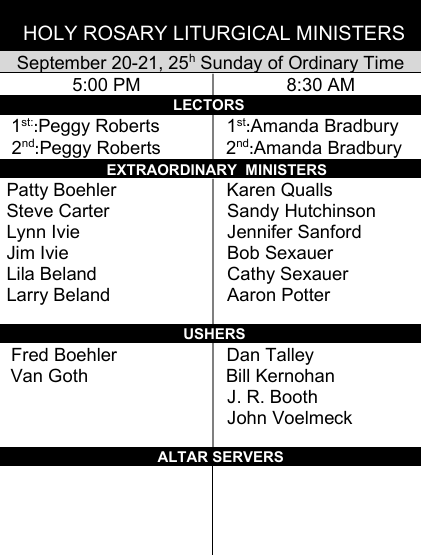 HOLY ROSARY LITURGICAL MINISTERS

September 20-21, 25$^{h}$ Sunday of Ordinary Time

| 5:00 PM | 8:30 AM |
|---|---|
| **LECTORS** | |
| 1$^{st:}$:Peggy Roberts | 1$^{st}$:Amanda Bradbury |
| 2$^{nd}$:Peggy Roberts | 2$^{nd}$:Amanda Bradbury |
| **EXTRAORDINARY MINISTERS** | |
| Patty Boehler | Karen Qualls |
| Steve Carter | Sandy Hutchinson |
| Lynn Ivie | Jennifer Sanford |
| Jim Ivie | Bob Sexauer |
| Lila Beland | Cathy Sexauer |
| Larry Beland | Aaron Potter |
| **USHERS** | |
| Fred Boehler | Dan Talley |
| Van Goth | Bill Kernohan |
| | J. R. Booth |
| | John Voelmeck |
| **ALTAR SERVERS** | |